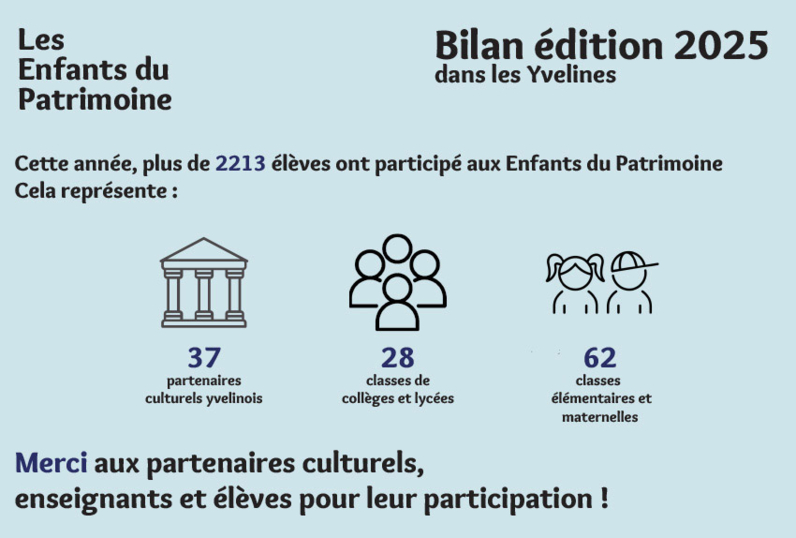 Les Enfants du Patrimoine

Bilan édition 2025
dans les Yvelines

Cette année, plus de 2213 élèves ont participé aux Enfants du Patrimoine
Cela représente :

37
partenaires culturels yvelinois

28
classes de collèges et lycées

62
classes élémentaires et maternelles

Merci aux partenaires culturels, enseignants et élèves pour leur participation !